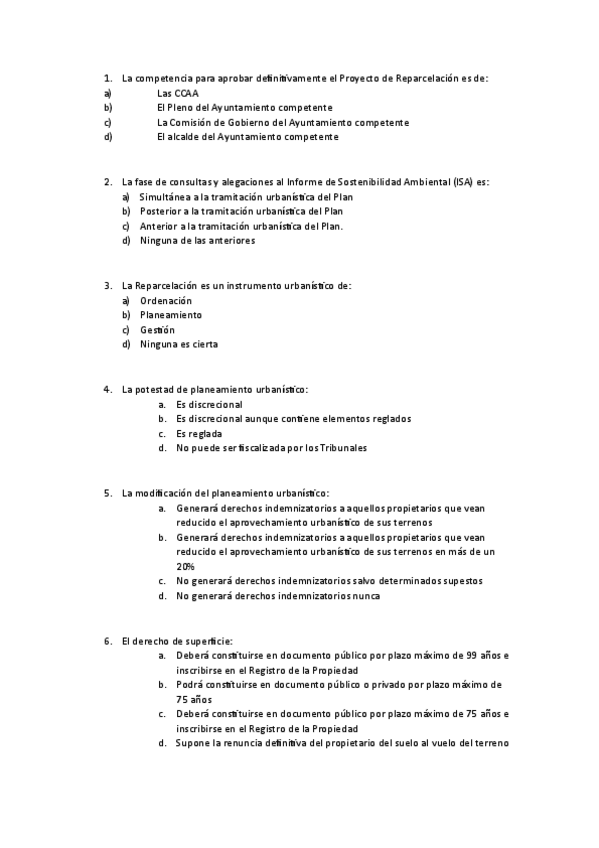 1. La competencia para aprobar definitivamente el Proyecto de Reparcelación es de:
a) Las CCAA
b) El Pleno del Ayuntamiento competente
c) La Comisión de Gobierno del Ayuntamiento competente
d) El alcalde del Ayuntamiento competente

2. La fase de consultas y alegaciones al Informe de Sostenibilidad Ambiental (ISA) es:
a) Simultánea a la tramitación urbanística del Plan
b) Posterior a la tramitación urbanística del Plan
c) Anterior a la tramitación urbanística del Plan.
d) Ninguna de las anteriores

3. La Reparcelación es un instrumento urbanístico de:
a) Ordenación
b) Planeamiento
c) Gestión
d) Ninguna es cierta

4. La potestad de planeamiento urbanístico:
a. Es discrecional
b. Es discrecional aunque contiene elementos reglados
c. Es reglada
d. No puede ser fiscalizada por los Tribunales

5. La modificación del planeamiento urbanístico:
a. Generará derechos indemnizatorios a aquellos propietarios que vean reducido el aprovechamiento urbanístico de sus terrenos
b. Generará derechos indemnizatorios a aquellos propietarios que vean reducido el aprovechamiento urbanístico de sus terrenos en más de un 20%
c. No generará derechos indemnizatorios salvo determinados supestos
d. No generará derechos indemnizatorios nunca

6. El derecho de superficie:
a. Deberá constituirse en documento público por plazo máximo de 99 años e inscribirse en el Registro de la Propiedad
b. Podrá constituirse en documento público o privado por plazo máximo de 75 años
c. Deberá constituirse en documento público por plazo máximo de 75 años e inscribirse en el Registro de la Propiedad
d. Supone la renuncia definitiva del propietario del suelo al vuelo del terreno